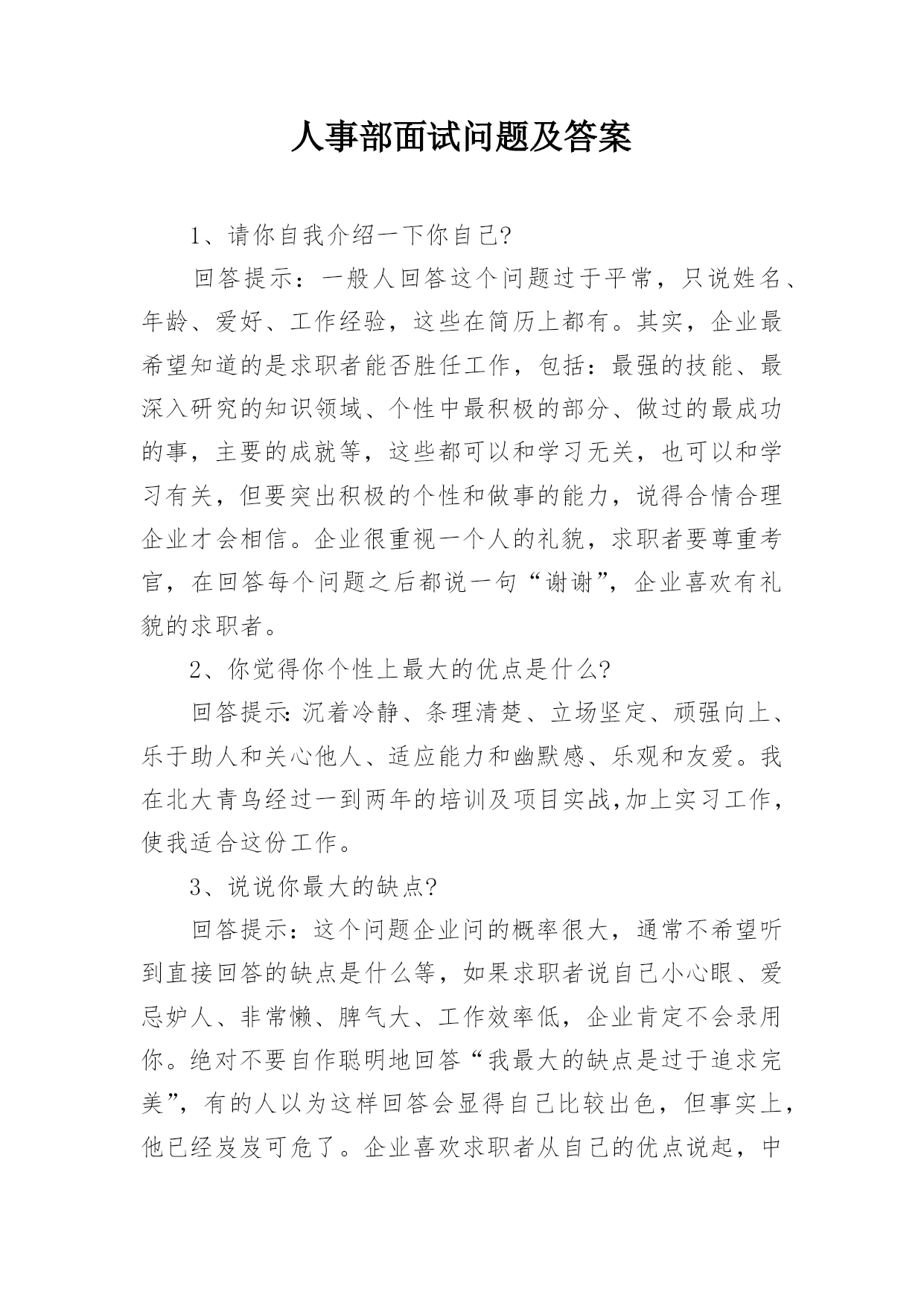 人事部面试问题及答案

1、请你自我介绍一下你自己?

回答提示：一般人回答这个问题过于平常，只说姓名、年龄、爱好、工作经验，这些在简历上都有。其实，企业最希望知道的是求职者能否胜任工作，包括：最强的技能、最深入研究的知识领域、个性中最积极的部分、做过的最成功的事，主要的成就等，这些都可以和学习无关，也可以和学习有关，但要突出积极的个性和做事的能力，说得合情合理企业才会相信。企业很重视一个人的礼貌，求职者要尊重考官，在回答每个问题之后都说一句“谢谢”，企业喜欢有礼貌的求职者。

2、你觉得你个性上最大的优点是什么?

回答提示:沉着冷静、条理清楚、立场坚定、顽强向上、乐于助人和关心他人、适应能力和幽默感、乐观和友爱。我在北大青鸟经过一到两年的培训及项目实战,加上实习工作，使我适合这份工作。

3、说说你最大的缺点?

回答提示：这个问题企业问的概率很大，通常不希望听到直接回答的缺点是什么等，如果求职者说自己小心眼、爱忌妒人、非常懒、脾气大、工作效率低，企业肯定不会录用你。绝对不要自作聪明地回答“我最大的缺点是过于追求完美”，有的人以为这样回答会显得自己比较出色，但事实上，他已经岌岌可危了。企业喜欢求职者从自己的优点说起，中